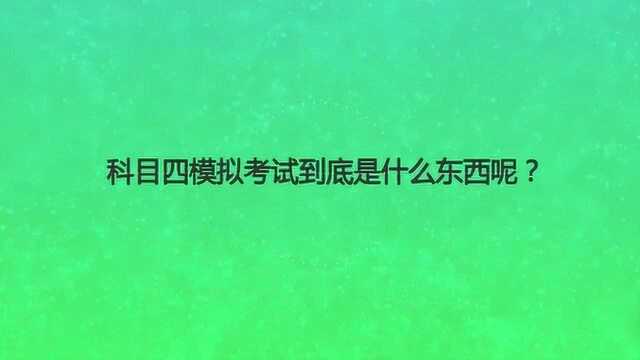 科目四模拟考试到底是什么东西呢？